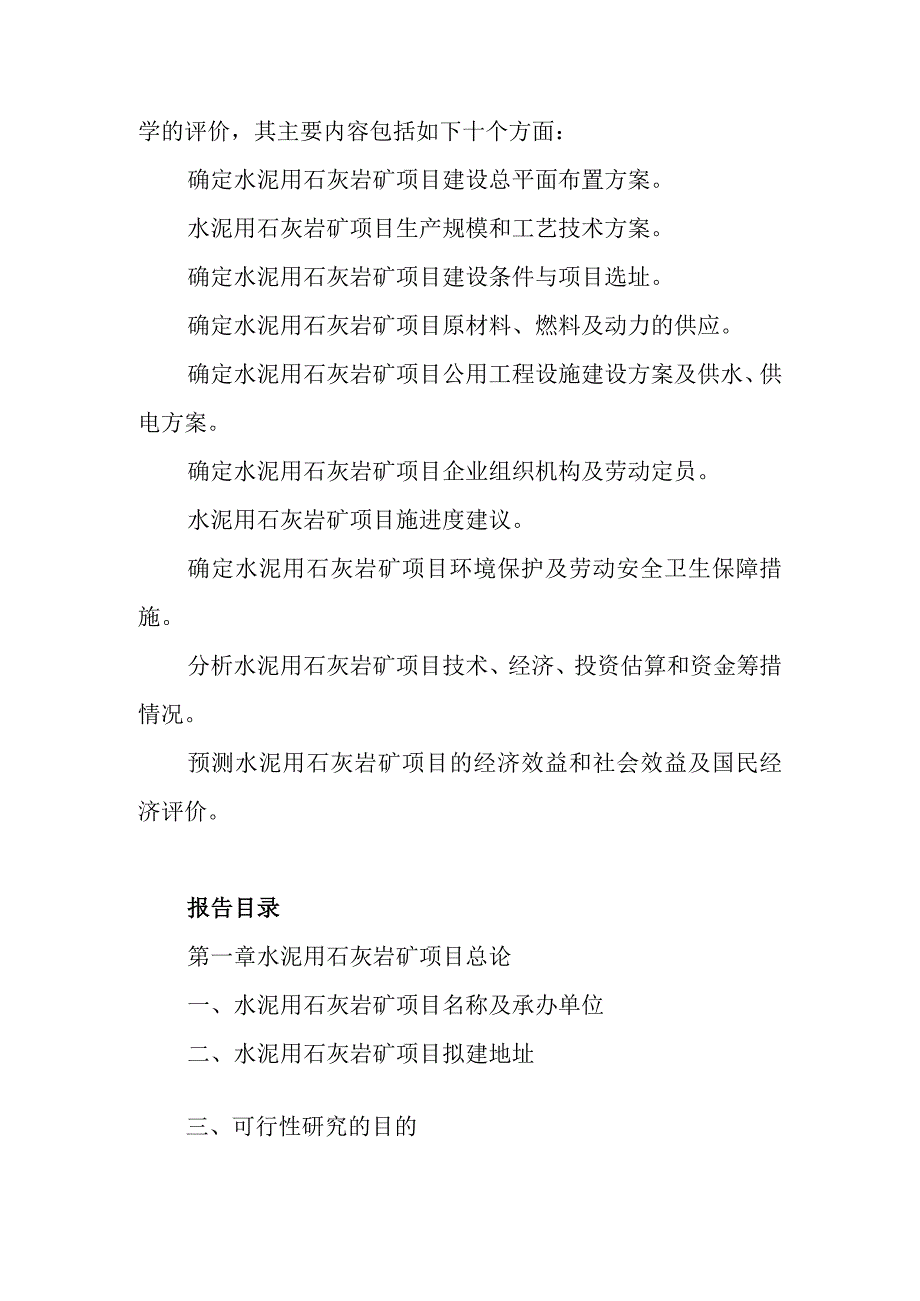 学的评价，其主要内容包括如下十个方面：

确定水泥用石灰岩矿项目建设总平面布置方案。

水泥用石灰岩矿项目生产规模和工艺技术方案。

确定水泥用石灰岩矿项目建设条件与项目选址。

确定水泥用石灰岩矿项目原材料、燃料及动力的供应。

确定水泥用石灰岩矿项目公用工程设施建设方案及供水、供电方案。

确定水泥用石灰岩矿项目企业组织机构及劳动定员。

水泥用石灰岩矿项目施进度建议。

确定水泥用石灰岩矿项目环境保护及劳动安全卫生保障措施。

分析水泥用石灰岩矿项目技术、经济、投资估算和资金筹措情况。

预测水泥用石灰岩矿项目的经济效益和社会效益及国民经济评价。

报告目录

第一章水泥用石灰岩矿项目总论

一、水泥用石灰岩矿项目名称及承办单位

二、水泥用石灰岩矿项目拟建地址

三、可行性研究的目的